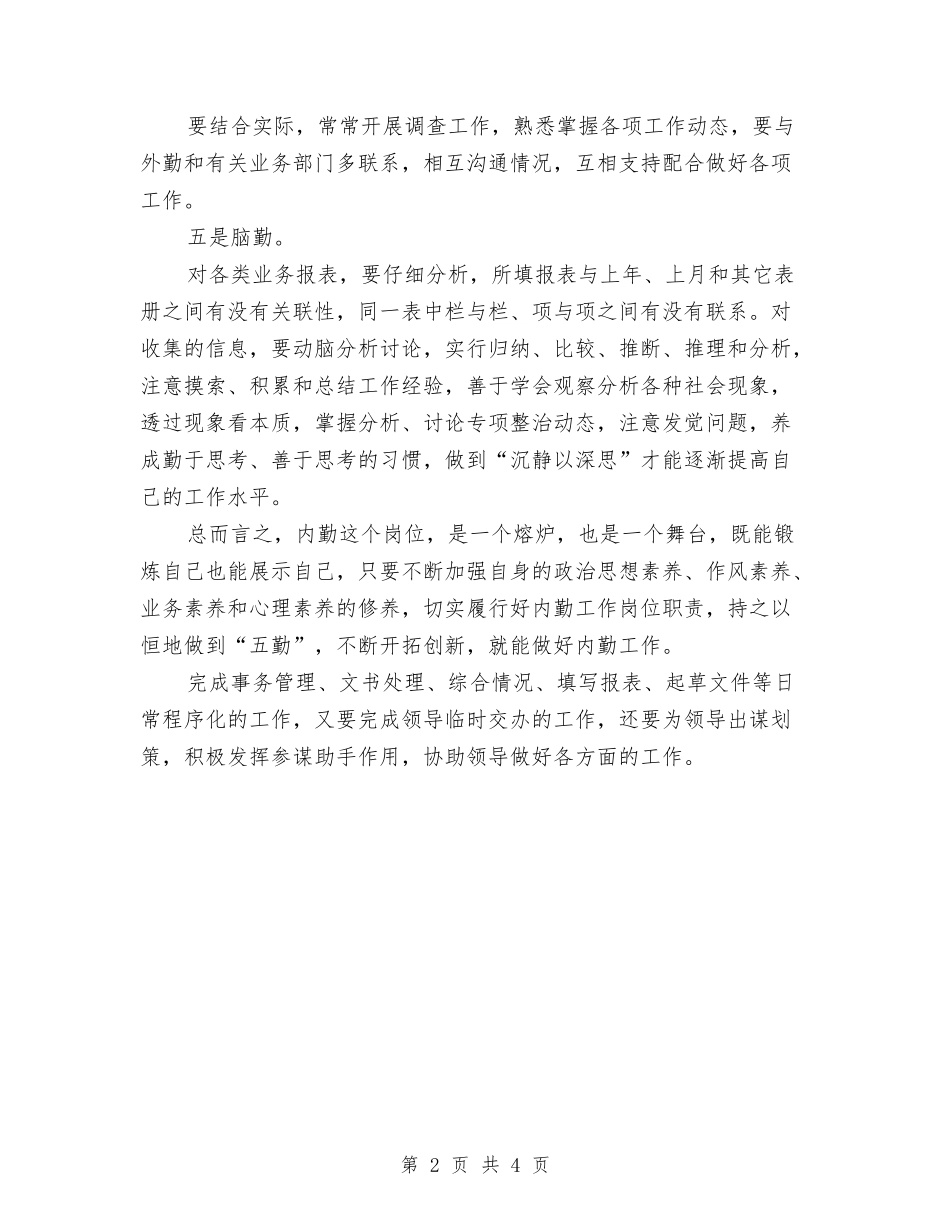 要结合实际，常常开展调查工作，熟悉掌握各项工作动态，要与外勤和有关业务部门多联系，相互沟通情况，互相支持配合做好各项工作。

五是脑勤。

对各类业务报表，要仔细分析，所填报表与上年、上月和其它表册之间有没有关联性，同一表中栏与栏、项与项之间有没有联系。对收集的信息，要动脑分析讨论，实行归纳、比较、推断、推理和分析，注意摸索、积累和总结工作经验，善于学会观察分析各种社会现象，透过现象看本质，掌握分析、讨论专项整治动态，注意发觉问题，养成勤于思考、善于思考的习惯，做到“沉静以深思”才能逐渐提高自己的工作水平。

总而言之，内勤这个岗位，是一个熔炉，也是一个舞台，既能锻炼自己也能展示自己，只要不断加强自身的政治思想素养、作风素养、业务素养和心理素养的修养，切实履行好内勤工作岗位职责，持之以恒地做到“五勤”，不断开拓创新，就能做好内勤工作。

完成事务管理、文书处理、综合情况、填写报表、起草文件等日常程序化的工作，又要完成领导临时交办的工作，还要为领导出谋划策，积极发挥参谋助手作用，协助领导做好各方面的工作。

第 2 页 共 4 页